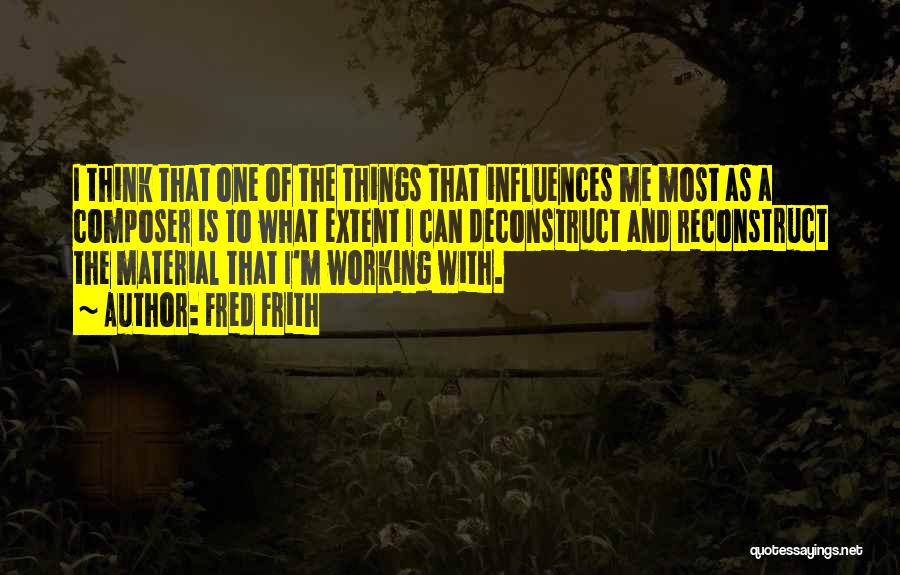 I THINK THAT ONE OF THE THINGS THAT INFLUENCES ME MOST AS A COMPOSER IS TO WHAT EXTENT I CAN DECONSTRUCT AND RECONSTRUCT THE MATERIAL THAT I'M WORKING WITH.

~ AUTHOR: FRED FRITH

quotessayings.net